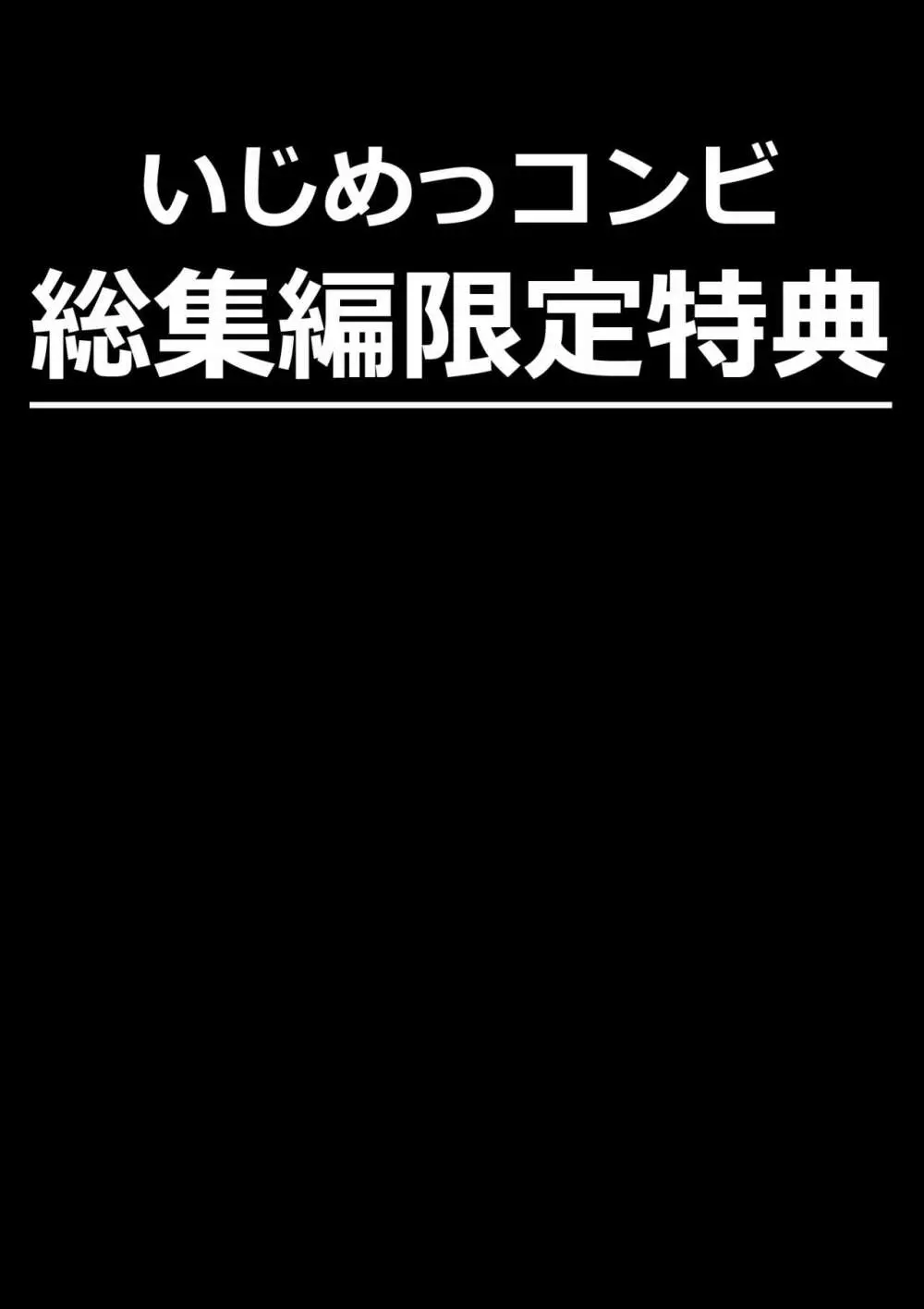 いじめっコンビ
総集編限定特典